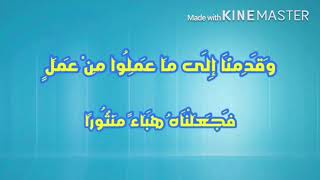 Made with KINEMASTER

وَقَدِمنَا إِلَى مَا عَمِلُوا مِنْ عَمَلٍ

فَجَعَلْنَاهُ هَبَاءً مَنثُورًا